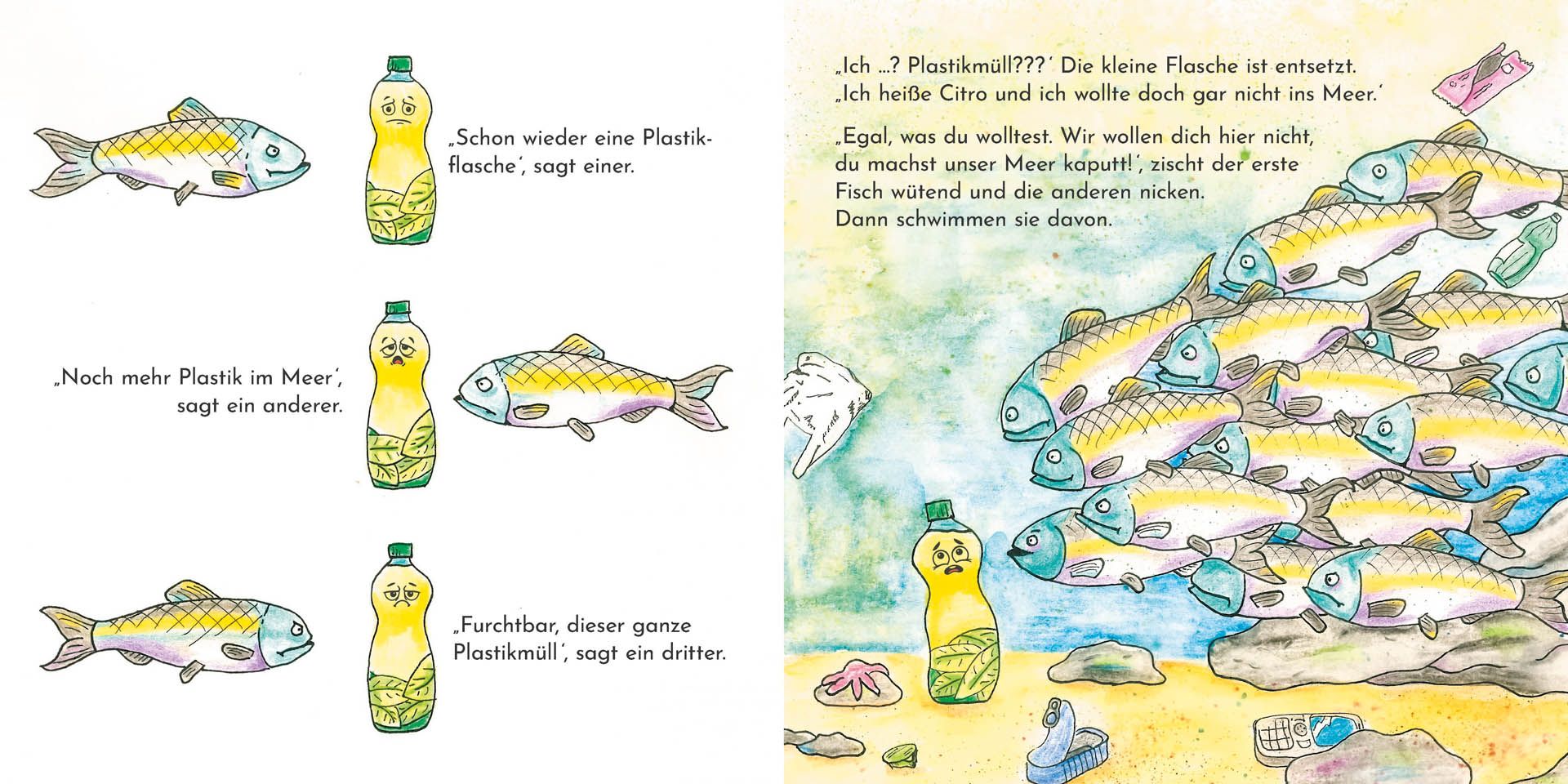 „Schon wieder eine Plastikflasche', sagt einer.

„Noch mehr Plastik im Meer', sagt ein anderer.

„Furchtbar, dieser ganze Plastikmüll', sagt ein dritter.

„Ich ...? Plastikmüll???' Die kleine Flasche ist entsetzt. „Ich heiße Citro und ich wollte doch gar nicht ins Meer.'

„Egal, was du wolltest. Wir wollen dich hier nicht, du machst unser Meer kaputt!', zischt der erste Fisch wütend und die anderen nicken. Dann schwimmen sie davon.